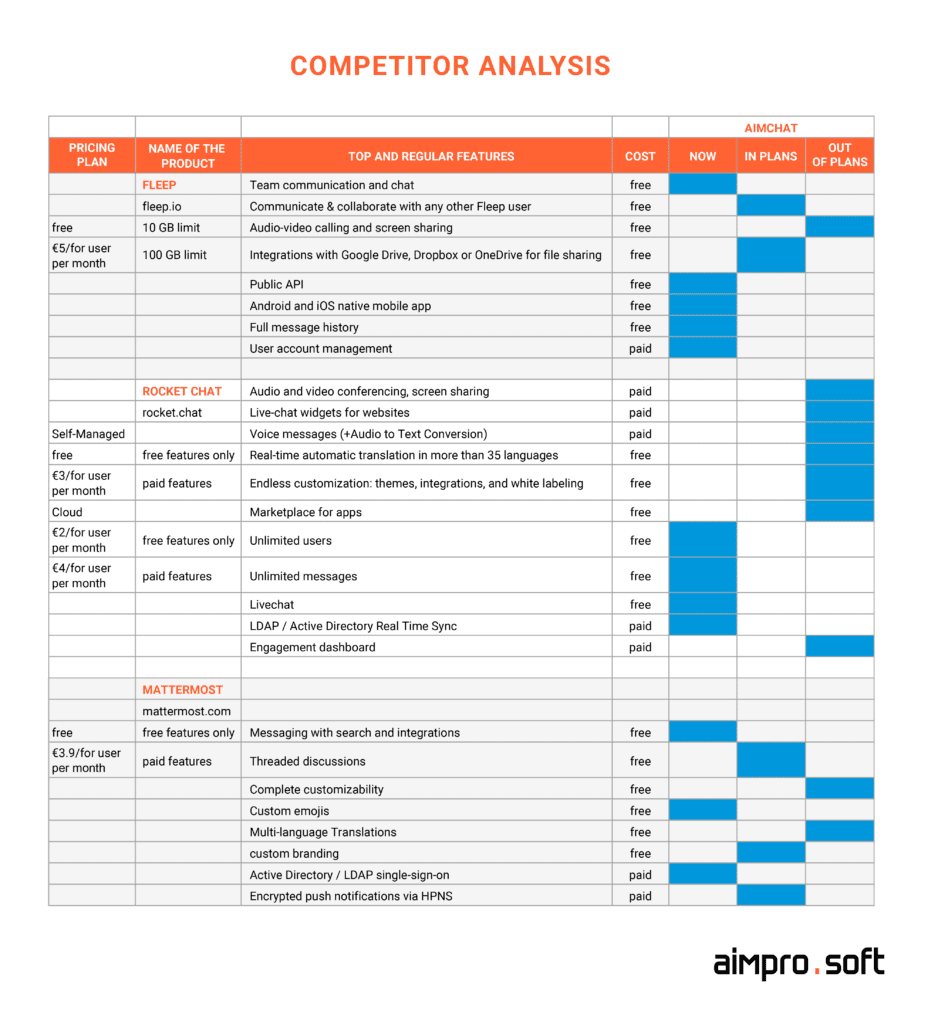 COMPETITOR ANALYSIS

| | | | | AIMCHAT | | |
|---|---|---|---|---|---|---|
| PRICING PLAN | NAME OF THE PRODUCT | TOP AND REGULAR FEATURES | COST | NOW | IN PLANS | OUT OF PLANS |
| | FLEEP | Team communication and chat | free | | | |
| | fleep.io | Communicate & collaborate with any other Fleep user | free | | | |
| free | 10 GB limit | Audio-video calling and screen sharing | free | | | |
| €5/for user per month | 100 GB limit | Integrations with Google Drive, Dropbox or OneDrive for file sharing | free | | | |
| | | Public API | free | | | |
| | | Android and iOS native mobile app | free | | | |
| | | Full message history | free | | | |
| | | User account management | paid | | | |
| | | | | | | |
| | ROCKET CHAT | Audio and video conferencing, screen sharing | paid | | | |
| | rocket.chat | Live-chat widgets for websites | paid | | | |
| Self-Managed | | Voice messages (+Audio to Text Conversion) | paid | | | |
| free | free features only | Real-time automatic translation in more than 35 languages | free | | | |
| €3/for user per month | paid features | Endless customization: themes, integrations, and white labeling | free | | | |
| Cloud | | Marketplace for apps | free | | | |
| €2/for user per month | free features only | Unlimited users | free | | | |
| €4/for user per month | paid features | Unlimited messages | free | | | |
| | | Livechat | free | | | |
| | | LDAP / Active Directory Real Time Sync | paid | | | |
| | | Engagement dashboard | paid | | | |
| | | | | | | |
| | MATTERMOST | | | | | |
| | mattermost.com | | | | | |
| free | free features only | Messaging with search and integrations | free | | | |
| €3.9/for user per month | paid features | Threaded discussions | free | | | |
| | | Complete customizability | free | | | |
| | | Custom emojis | free | | | |
| | | Multi-language Translations | free | | | |
| | | custom branding | free | | | |
| | | Active Directory / LDAP single-sign-on | paid | | | |
| | | Encrypted push notifications via HPNS | paid | | | |

aimpro.soft